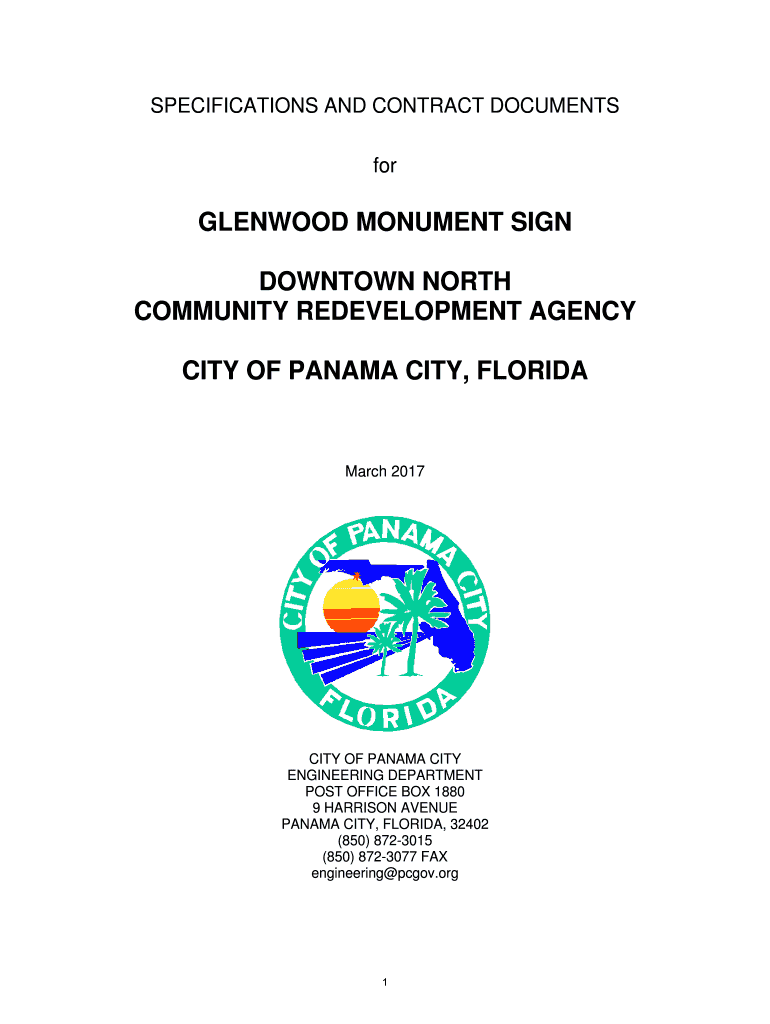 SPECIFICATIONS AND CONTRACT DOCUMENTS

for

GLENWOOD MONUMENT SIGN

DOWNTOWN NORTH
COMMUNITY REDEVELOPMENT AGENCY

CITY OF PANAMA CITY, FLORIDA

March 2017

CITY OF PANAMA CITY
FLORIDA

CITY OF PANAMA CITY
ENGINEERING DEPARTMENT
POST OFFICE BOX 1880
9 HARRISON AVENUE
PANAMA CITY, FLORIDA, 32402
(850) 872-3015
(850) 872-3077 FAX
engineering@pcgov.org

1